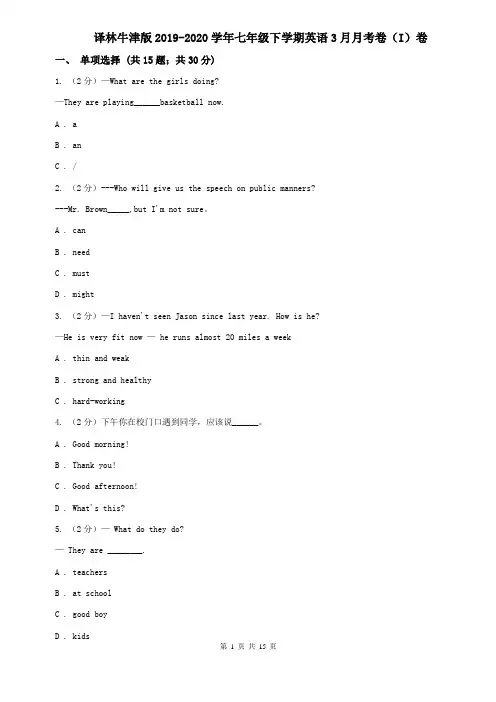 译林牛津版2019-2020学年七年级下学期英语3月月考卷（I）卷

一、 单项选择（共15题；共30分）

1. （2分）—What are the girls doing?

—They are playing____basketball now.

A . a

B . an

C . /

2. （2分）---Who will give us the speech on public manners?

---Mr. Brown____,but I'm not sure.

A . can

B . need

C . must

D . might

3. （2分）—I haven't seen Jason since last year. How is he?

—He is very fit now — he runs almost 20 miles a week

A . thin and weak

B . strong and healthy

C . hard-working

4. （2分）下午你在校门口遇到同学，应该说____。

A . Good morning!

B . Thank you!

C . Good afternoon!

D . What's this?

5. （2分）— What do they do?

— They are ____.

A . teachers

B . at school

C . good boy

D . kids

第1页 共15页